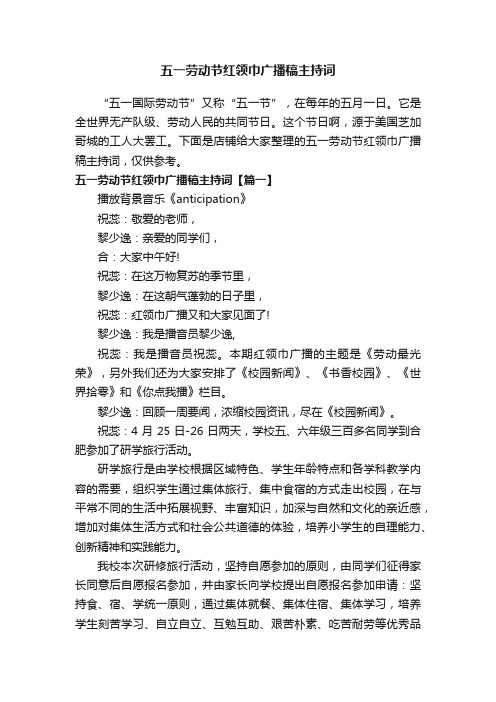 五一劳动节红领巾广播稿主持词

“五一国际劳动节”又称“五一节”，在每年的五月一日。它是全世界无产队级、劳动人民的共同节日。这个节日啊，源于美国芝加哥城的工人大罢工。下面是店铺给大家整理的五一劳动节红领巾广播稿主持词，仅供参考。

五一劳动节红领巾广播稿主持词【篇一】

播放背景音乐《anticipation》

祝蕊：敬爱的老师，

黎少逸：亲爱的同学们，

合：大家中午好!

祝蕊：在这万物复苏的季节里，

黎少逸：在这朝气蓬勃的日子里，

祝蕊：红领巾广播又和大家见面了!

黎少逸：我是播音员黎少逸,

祝蕊：我是播音员祝蕊。本期红领巾广播的主题是《劳动最光荣》，另外我们还为大家安排了《校园新闻》、《书香校园》、《世界拾零》和《你点我播》栏目。

黎少逸：回顾一周要闻，浓缩校园资讯，尽在《校园新闻》。

祝蕊：4 月 25 日-26 日两天，学校五、六年级三百多名同学到合肥参加了研学旅行活动。

研学旅行是由学校根据区域特色、学生年龄特点和各学科教学内容的需要，组织学生通过集体旅行、集中食宿的方式走出校园，在与平常不同的生活中拓展视野、丰富知识，加深与自然和文化的亲近感，增加对集体生活方式和社会公共道德的体验，培养小学生的自理能力、创新精神和实践能力。

我校本次研修旅行活动，坚持自愿参加的原则，由同学们征得家长同意后自愿报名参加，并由家长向学校提出自愿报名参加申请：坚持食、宿、学统一原则，通过集体就餐、集体住宿、集体学习，培养学生刻苦学习、自立自立、互勉互助、艰苦朴素、吃苦耐劳等优秀品